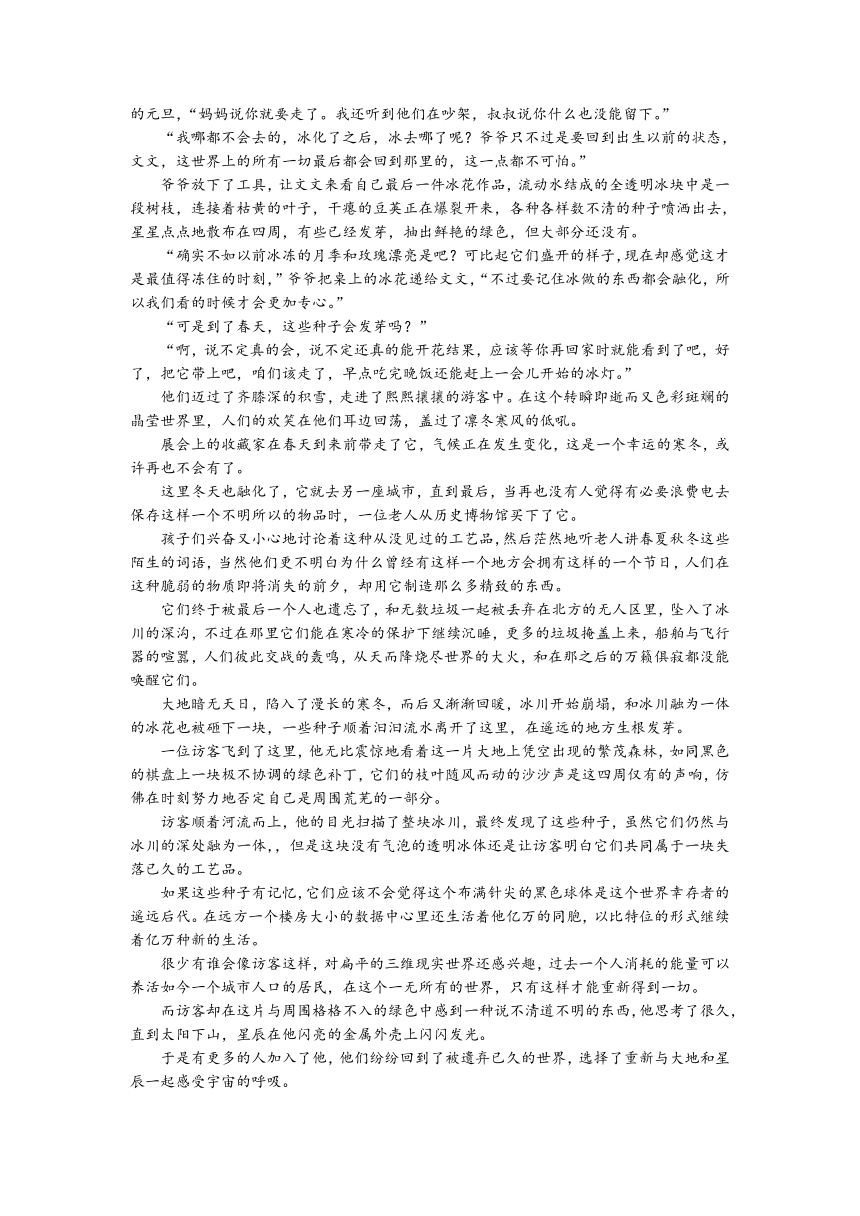 的元旦，“妈妈说你就要走了。我还听到他们在吵架，叔叔说你什么也没能留下。”

“我哪都不会去的，冰化了之后，冰去哪了呢？爷爷只不过是要回到出生以前的状态，文文，这世界上的所有一切最后都会回到那里的，这一点都不可怕。”

爷爷放下了工具，让文文来看自己最后一件冰花作品，流动水结成的全透明冰块中是一段树枝，连接着枯黄的叶子，干瘪的豆荚正在爆裂开来，各种各样数不清的种子喷洒出去，星星点点地散布在四周，有些已经发芽，抽出鲜艳的绿色，但大部分还没有。

“确实不如以前冰冻的月季和玫瑰漂亮是吧？可比起它们盛开的样子，现在却感觉这才是最值得冻住的时刻，”爷爷把桌上的冰花递给文文，“不过要记住冰做的东西都会融化，所以我们看的时候才会更加专心。”

“可是到了春天，这些种子会发芽吗？”

“啊，说不定真的会，说不定还真的能开花结果，应该等你再回家时就能看到了吧，好了，把它带上吧，咱们该走了，早点吃完晚饭还能赶上一会儿开始的冰灯。”

他们迈过了齐膝深的积雪，走进了熙熙攘攘的游客中。在这个转瞬即逝而又色彩斑斓的晶莹世界里，人们的欢笑在他们耳边回荡，盖过了凛冬寒风的低吼。

展会上的收藏家在春天到来前带走了它，气候正在发生变化，这是一个幸运的寒冬，或许再也不会有了。

这里冬天也融化了，它就去另一座城市，直到最后，当再也没有人觉得有必要浪费电去保存这样一个不明所以的物品时，一位老人从历史博物馆买下了它。

孩子们兴奋又小心地讨论着这种从没见过的工艺品，然后茫然地听老人讲春夏秋冬这些陌生的词语，当然他们更不明白为什么曾经有这样一个地方会拥有这样的一个节日，人们在这种脆弱的物质即将消失的前夕，却用它制造那么多精致的东西。

它们终于被最后一个人也遗忘了，和无数垃圾一起被丢弃在北方的无人区里，坠入了冰川的深沟，不过在那里它们能在寒冷的保护下继续沉睡，更多的垃圾掩盖上来，船舶与飞行器的喧嚣，人们彼此交战的轰鸣，从天而降烧尽世界的大火，和在那之后的万籁俱寂都没能唤醒它们。

大地暗无天日，陷入了漫长的寒冬，而后又渐渐回暖，冰川开始崩塌，和冰川融为一体的冰花也被砸下一块，一些种子顺着汩汩流水离开了这里，在遥远的地方生根发芽。

一位访客飞到了这里，他无比震惊地看着这一片大地上凭空出现的繁茂森林，如同黑色的棋盘上一块极不协调的绿色补丁，它们的枝叶随风而动的沙沙声是这四周仅有的声响，仿佛在时刻努力地否定自己是周围荒芜的一部分。

访客顺着河流而上，他的目光扫描了整块冰川，最终发现了这些种子，虽然它们仍然与冰川的深处融为一体，，但是这块没有气泡的透明冰体还是让访客明白它们共同属于一块失落已久的工艺品。

如果这些种子有记忆，它们应该不会觉得这个布满针尖的黑色球体是这个世界幸存者的遥远后代。在远方一个楼房大小的数据中心里还生活着他亿万的同胞，以比特位的形式继续着亿万种新的生活。

很少有谁会像访客这样，对扁平的三维现实世界还感兴趣，过去一个人消耗的能量可以养活如今一个城市人口的居民，在这个一无所有的世界，只有这样才能重新得到一切。

而访客却在这片与周围格格不入的绿色中感到一种说不清道不明的东西，他思考了很久，直到太阳下山，星辰在他闪亮的金属外壳上闪闪发光。

于是有更多的人加入了他，他们纷纷回到了被遗弃已久的世界，选择了重新与大地和星辰一起感受宇宙的呼吸。